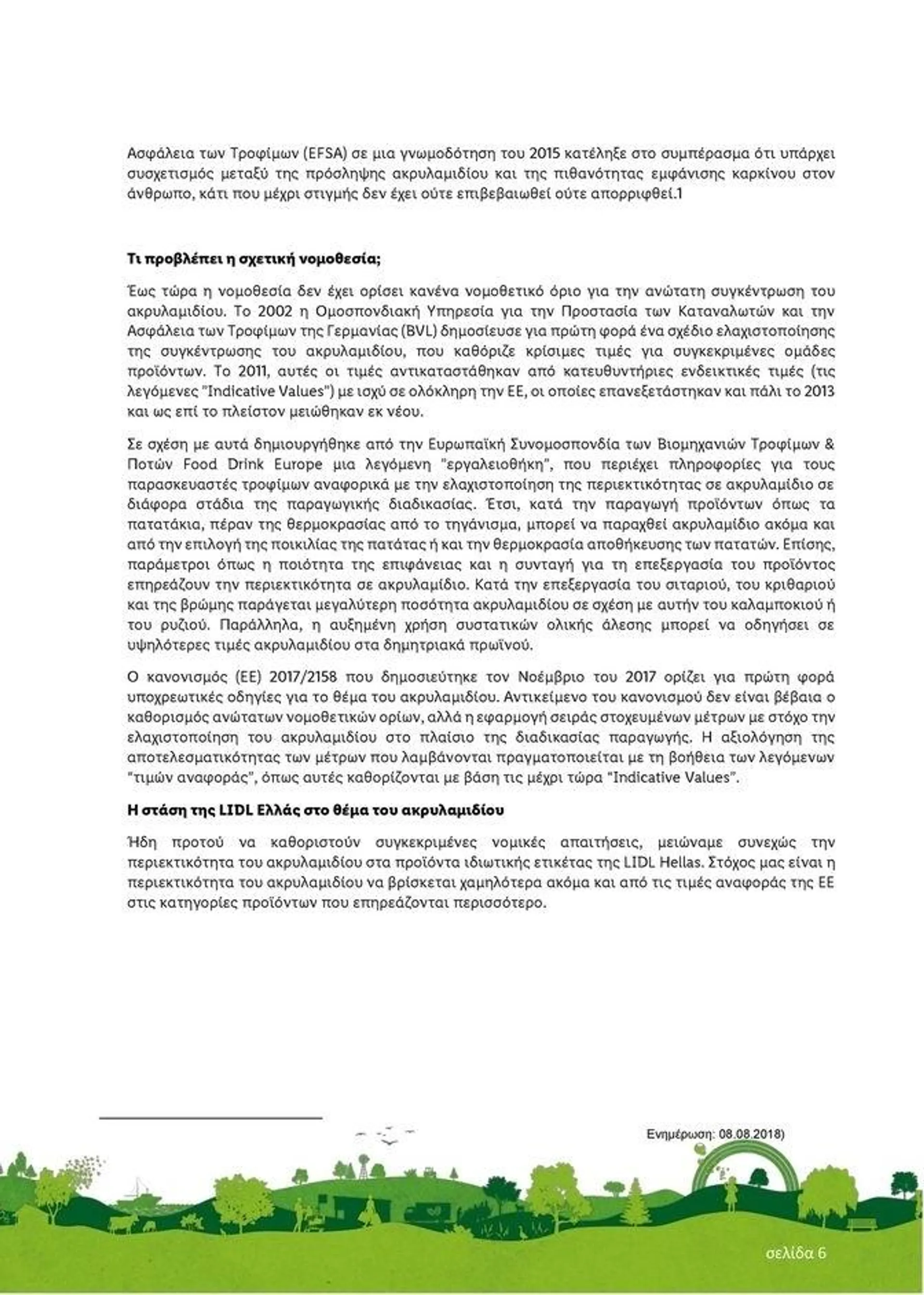 Ασφάλεια των Τροφίμων (EFSA) σε μια γνωμοδότηση του 2015 κατέληξε στο συμπέρασμα ότι υπάρχει συσχετισμός μεταξύ της πρόσληψης ακρυλαμιδίου και της πιθανότητας εμφάνισης καρκίνου στον άνθρωπο, κάτι που μέχρι στιγμής δεν έχει ούτε επιβεβαιωθεί ούτε απορριφθεί.1

Τι προβλέπει η σχετική νομοθεσία;

Έως τώρα η νομοθεσία δεν έχει ορίσει κανένα νομοθετικό όριο για την ανώτατη συγκέντρωση του ακρυλαμιδίου. Το 2002 η Ομοσπονδιακή Υπηρεσία για την Προστασία των Καταναλωτών και την Ασφάλεια των Τροφίμων της Γερμανίας (BVL) δημοσίευσε για πρώτη φορά ένα σχέδιο ελαχιστοποίησης της συγκέντρωσης του ακρυλαμιδίου, που καθόριζε κρίσιμες τιμές για συγκεκριμένες ομάδες προϊόντων. Το 2011, αυτές οι τιμές αντικαταστάθηκαν από κατευθυντήριες ενδεικτικές τιμές (τις λεγόμενες "Indicative Values") με ισχύ σε ολόκληρη την ΕΕ, οι οποίες επανεξετάστηκαν και πάλι το 2013 και ως επί το πλείστον μειώθηκαν εκ νέου.

Σε σχέση με αυτά δημιουργήθηκε από την Ευρωπαϊκή Συνομοσπονδία των Βιομηχανιών Τροφίμων & Ποτών Food Drink Europe μια λεγόμενη "εργαλειοθήκη", που περιέχει πληροφορίες για τους παρασκευαστές τροφίμων αναφορικά με την ελαχιστοποίηση της περιεκτικότητας σε ακρυλαμίδιο σε διάφορα στάδια της παραγωγικής διαδικασίας. Έτσι, κατά την παραγωγή προϊόντων όπως τα πατατάκια, πέραν της θερμοκρασίας από το τηγάνισμα, μπορεί να παραχθεί ακρυλαμίδιο ακόμα και από την επιλογή της ποικιλίας της πατάτας ή και την θερμοκρασία αποθήκευσης των πατατών. Επίσης, παράμετροι όπως η ποιότητα της επιφάνειας και η συνταγή για τη επεξεργασία του προϊόντος επηρεάζουν την περιεκτικότητα σε ακρυλαμίδιο. Κατά την επεξεργασία του σιταριού, του κριθαριού και της βρώμης παράγεται μεγαλύτερη ποσότητα ακρυλαμιδίου σε σχέση με αυτήν του καλαμποκιού ή του ρυζιού. Παράλληλα, η αυξημένη χρήση συστατικών ολικής άλεσης μπορεί να οδηγήσει σε υψηλότερες τιμές ακρυλαμιδίου στα δημητριακά πρωϊνού.

Ο κανονισμός (ΕΕ) 2017/2158 που δημοσιεύτηκε τον Νοέμβριο του 2017 ορίζει για πρώτη φορά υποχρεωτικές οδηγίες για το θέμα του ακρυλαμιδίου. Αντικείμενο του κανονισμού δεν είναι βέβαια ο καθορισμός ανώτατων νομοθετικών ορίων, αλλά η εφαρμογή σειράς στοχευμένων μέτρων με στόχο την ελαχιστοποίηση του ακρυλαμιδίου στο πλαίσιο της διαδικασίας παραγωγής. Η αξιολόγηση της αποτελεσματικότητας των μέτρων που λαμβάνονται πραγματοποιείται με τη βοήθεια των λεγόμενων "τιμών αναφοράς", όπως αυτές καθορίζονται με βάση τις μέχρι τώρα "Indicative Values".

Η στάση της LIDL Ελλάς στο θέμα του ακρυλαμιδίου

Ήδη προτού να καθοριστούν συγκεκριμένες νομικές απαιτήσεις, μειώναμε συνεχώς την περιεκτικότητα του ακρυλαμιδίου στα προϊόντα ιδιωτικής ετικέτας της LIDL Hellas. Στόχος μας είναι η περιεκτικότητα του ακρυλαμιδίου να βρίσκεται χαμηλότερα ακόμα και από τις τιμές αναφοράς της ΕΕ στις κατηγορίες προϊόντων που επηρεάζονται περισσότερο.

Ενημέρωση: 08.08.2018)

σελίδα 6